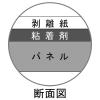 剥離紙
粘着剤
パネル
断面図